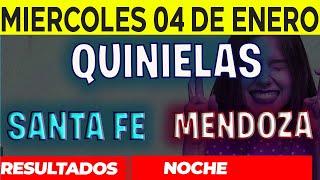 MIERCOLES 04 DE ENERO

QUINIELAS

SANTA FE MENDOZA

RESULTADOS NOCHE